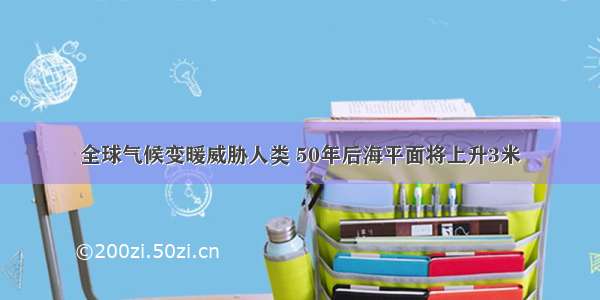 全球气候变暖威胁人类 50年后海平面将上升3米

©200zi.50zi.cn